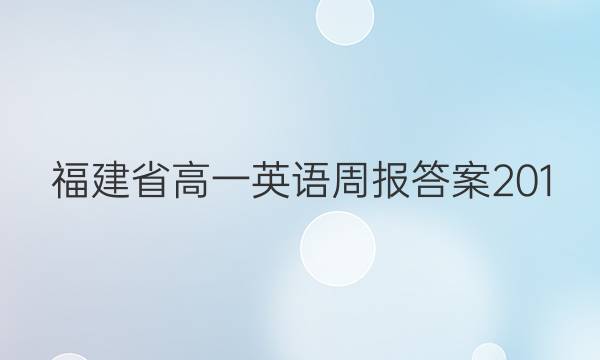 福建省高一英语周报答案201